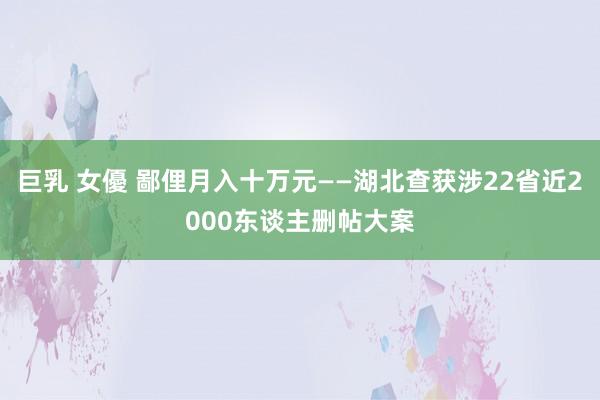 巨乳 女優 鄙俚月入十万元——湖北查获涉22省近2000东谈主删帖大案